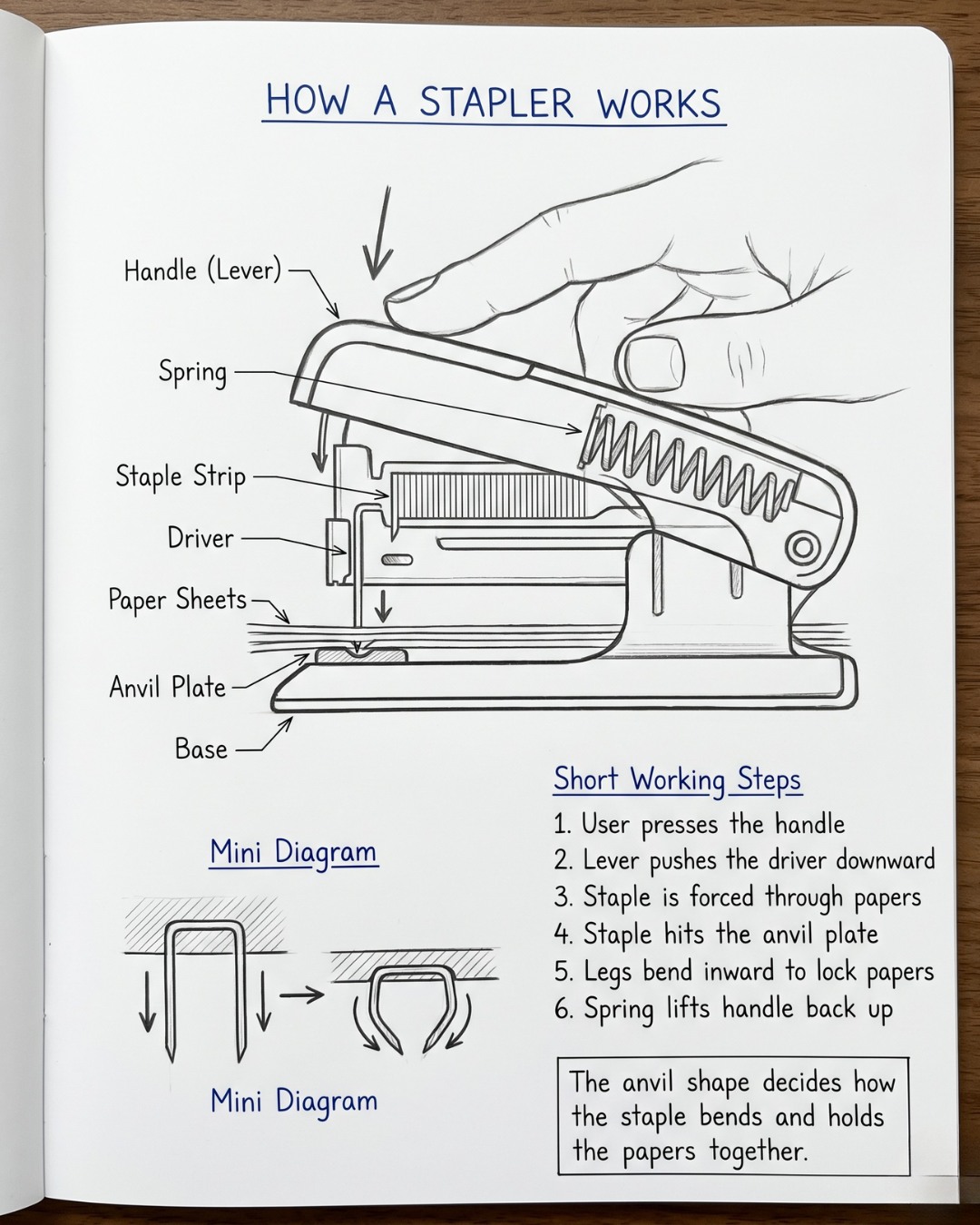 HOW A STAPLER WORKS

Handle (Lever)

Spring

Staple Strip

Driver

Paper Sheets

Anvil Plate

Base

Mini Diagram

Mini Diagram

Short Working Steps

1. User presses the handle
2. Lever pushes the driver downward
3. Staple is forced through papers
4. Staple hits the anvil plate
5. Legs bend inward to lock papers
6. Spring lifts handle back up

The anvil shape decides how the staple bends and holds the papers together.